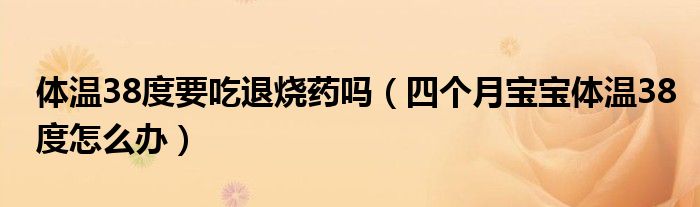 体温38度要吃退烧药吗（四个月宝宝体温38度怎么办）